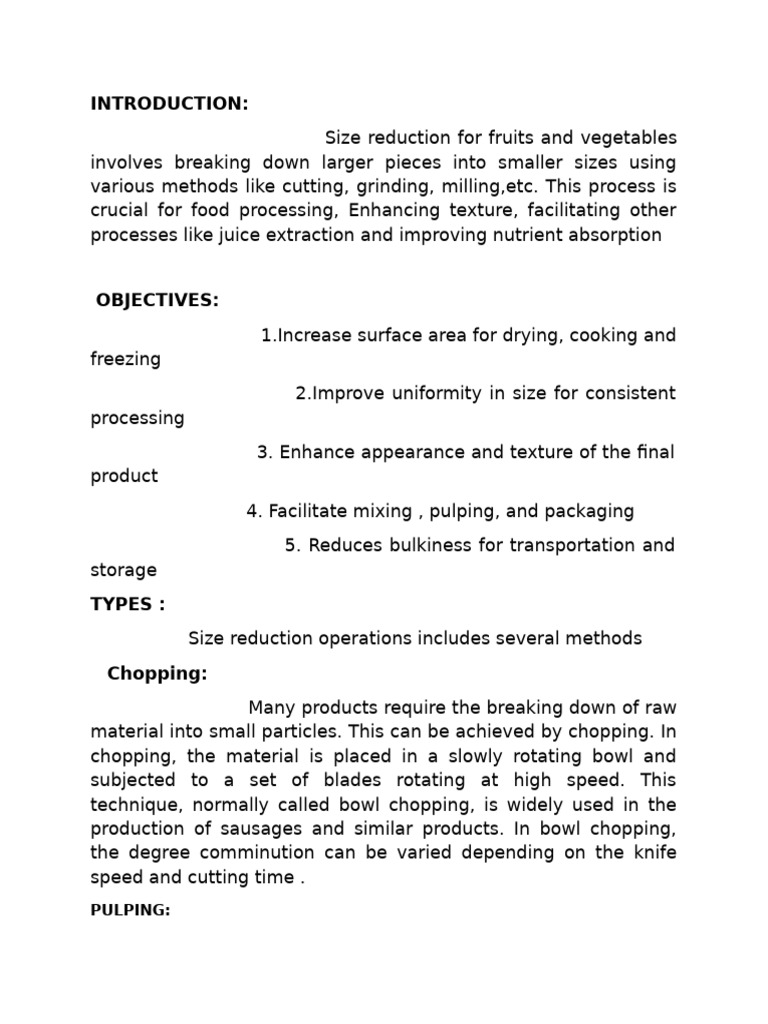 INTRODUCTION:

Size reduction for fruits and vegetables involves breaking down larger pieces into smaller sizes using various methods like cutting, grinding, milling,etc. This process is crucial for food processing, Enhancing texture, facilitating other processes like juice extraction and improving nutrient absorption

OBJECTIVES:

1.Increase surface area for drying, cooking and freezing

2.Improve uniformity in size for consistent processing

3. Enhance appearance and texture of the final product

4. Facilitate mixing , pulping, and packaging

5. Reduces bulkiness for transportation and storage

TYPES :

Size reduction operations includes several methods

Chopping:

Many products require the breaking down of raw material into small particles. This can be achieved by chopping. In chopping, the material is placed in a slowly rotating bowl and subjected to a set of blades rotating at high speed. This technique, normally called bowl chopping, is widely used in the production of sausages and similar products. In bowl chopping, the degree comminution can be varied depending on the knife speed and cutting time .

PULPING: